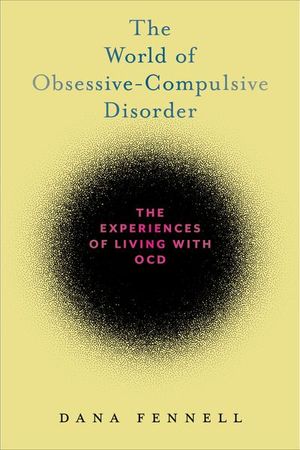 The World of Obsessive-Compulsive Disorder

THE EXPERIENCES OF LIVING WITH OCD

DANA FENNELL